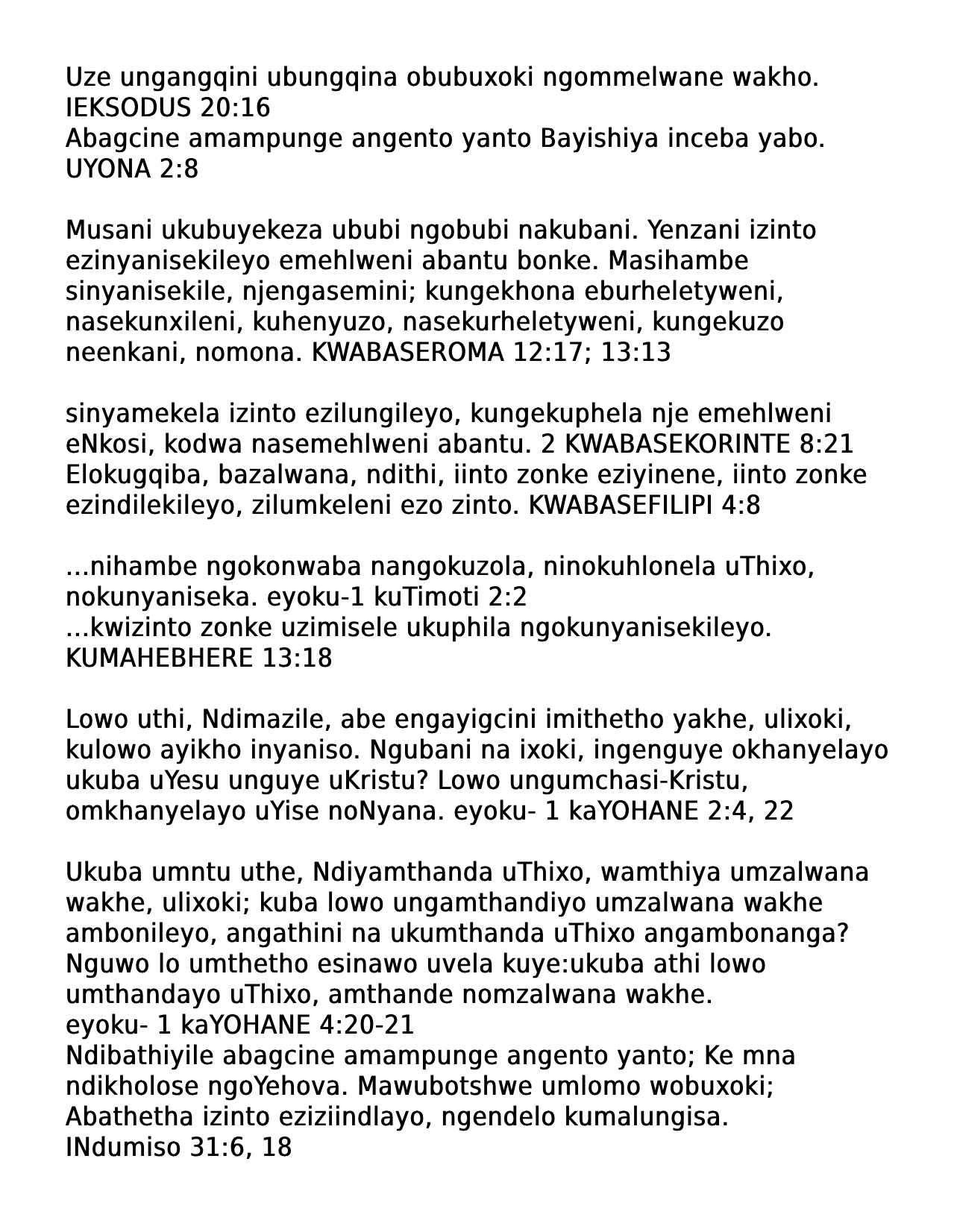 Uze ungangqini ubungqina obubuxoki ngommelwane wakho. IEKSODUS 20:16
Abagcine amampunge angento yanto Bayishiya inceba yabo. UYONA 2:8

Musani ukubuyekeza ububi ngobubi nakubani. Yenzani izinto ezinyanisekileyo emehlweni abantu bonke. Masihambe sinyanisekile, njengasemini; kungekhona eburheletyweni, nasekunxileni, kuhenyuzo, nasekurheletyweni, kungekuzo neenkani, nomona. KWABASEROMA 12:17; 13:13

sinyamekela izinto ezilungileyo, kungekuphela nje emehlweni eNkosi, kodwa nasemehlweni abantu. 2 KWABASEKORINTE 8:21
Elokugqiba, bazalwana, ndithi, iinto zonke eziyinene, iinto zonke ezindilekileyo, zilumkeleni ezo zinto. KWABASEFILIPI 4:8

...nihambe ngokonwaba nangokuzola, ninokuhlonela uThixo, nokunyaniseka. eyoku-1 kuTimoti 2:2
...kwizinto zonke uzimisele ukuphila ngokunyanisekileyo. KUMAHEBHERE 13:18

Lowo uthi, Ndimazile, abe engayigcini imithetho yakhe, ulixoki, kulowo ayikho inyaniso. Ngubani na ixoki, ingenguye okhanyelayo ukuba uYesu unguye uKristu? Lowo ungumchasi-Kristu, omkhanyelayo uYise noNyana. eyoku- 1 kaYOHANE 2:4, 22

Ukuba umntu uthe, Ndiyamthanda uThixo, wamthiya umzalwana wakhe, ulixoki; kuba lowo ungamthandiyo umzalwana wakhe ambonileyo, angathini na ukumthanda uThixo angambonanga? Nguwo lo umthetho esinawo uvela kuye:ukuba athi lowo umthandayo uThixo, amthande nomzalwana wakhe.
eyoku- 1 kaYOHANE 4:20-21
Ndibathiyile abagcine amampunge angento yanto; Ke mna ndikholose ngoYehova. Mawubotshwe umlomo wobuxoki; Abathetha izinto eziziindlayo, ngendelo kumalungisa.
INdumiso 31:6, 18